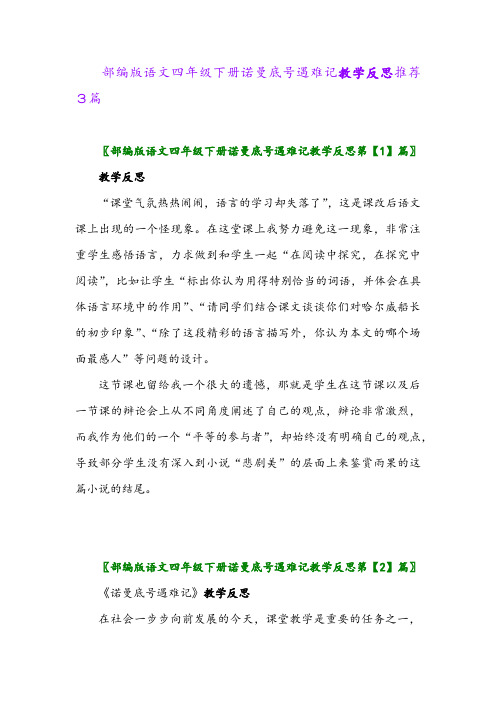 部编版语文四年级下册诺曼底号遇难记教学反思推荐3篇

〖部编版语文四年级下册诺曼底号遇难记教学反思第【1】篇〗

教学反思

“课堂气氛热热闹闹，语言的学习却失落了”，这是课改后语文课上出现的一个怪现象。在这堂课上我努力避免这一现象，非常注重学生感悟语言，力求做到和学生一起“在阅读中探究，在探究中阅读”，比如让学生“标出你认为用得特别恰当的词语，并体会在具体语言环境中的作用”、“请同学们结合课文谈谈你们对哈尔威船长的初步印象”、“除了这段精彩的语言描写外，你认为本文的哪个场面最感人”等问题的设计。

这节课也留给我一个很大的遗憾，那就是学生在这节课以及后一节课的辩论会上从不同角度阐述了自己的观点，辩论非常激烈，而我作为他们的一个“平等的参与者”，却始终没有明确自己的观点，导致部分学生没有深入到小说“悲剧美”的层面上来鉴赏雨果的这篇小说的结尾。

〖部编版语文四年级下册诺曼底号遇难记教学反思第【2】篇〗

《诺曼底号遇难记》教学反思

在社会一步步向前发展的今天，课堂教学是重要的任务之一，